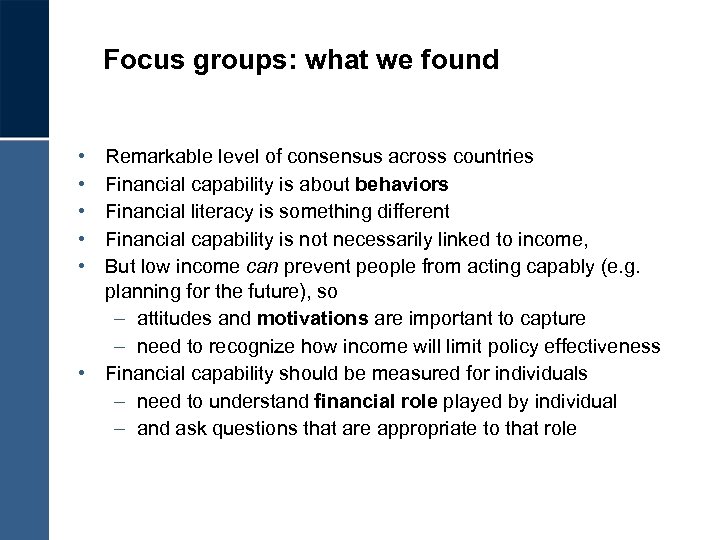 Focus groups: what we found

• Remarkable level of consensus across countries
• Financial capability is about behaviors
• Financial literacy is something different
• Financial capability is not necessarily linked to income,
• But low income can prevent people from acting capably (e.g. planning for the future), so
  – attitudes and motivations are important to capture
  – need to recognize how income will limit policy effectiveness
• Financial capability should be measured for individuals
  – need to understand financial role played by individual
  – and ask questions that are appropriate to that role